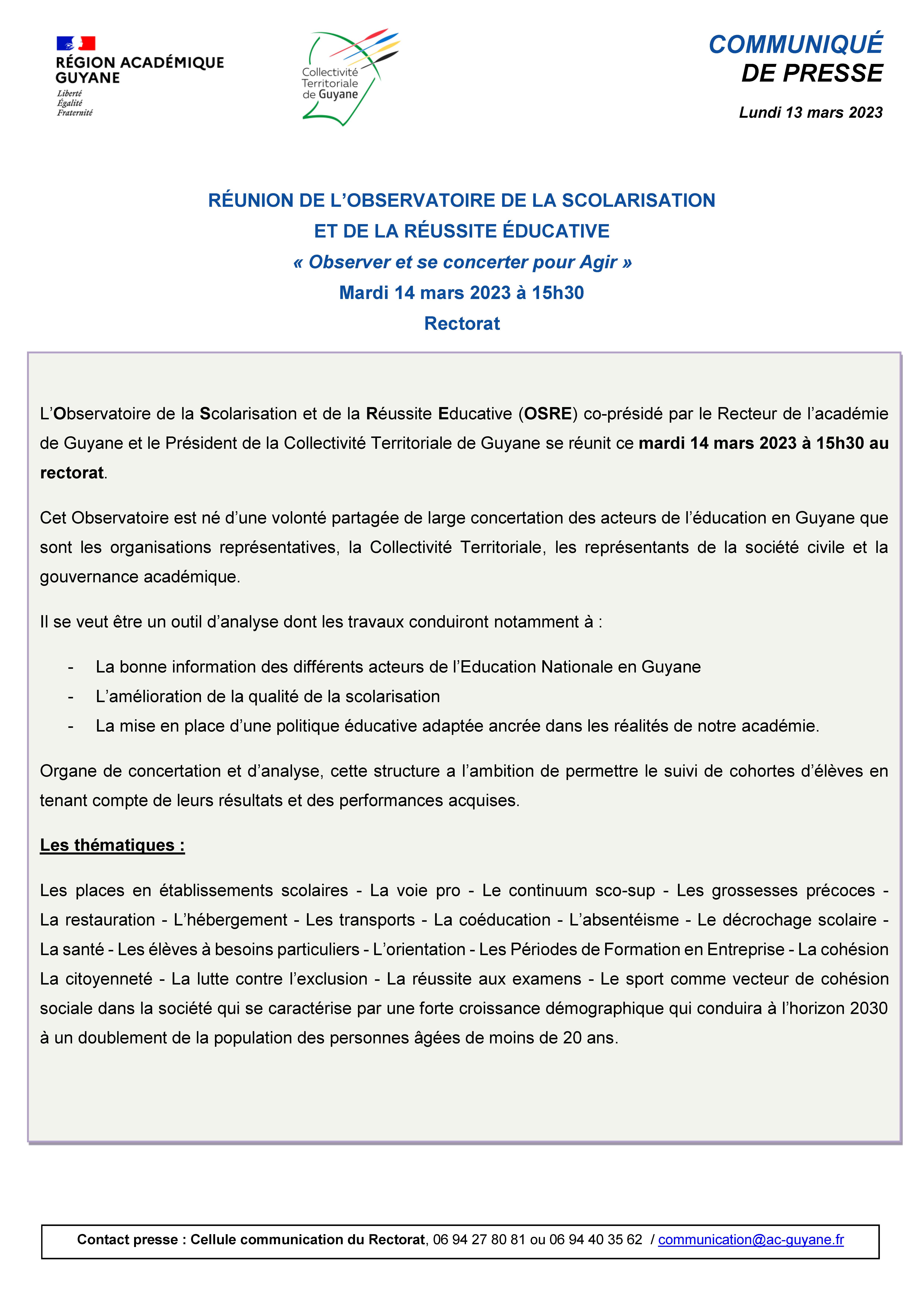 RÉGION ACADÉMIQUE GUYANE
Liberté
Égalité
Fraternité

Collectivité Territoriale de Guyane

COMMUNIQUÉ DE PRESSE

Lundi 13 mars 2023

RÉUNION DE L'OBSERVATOIRE DE LA SCOLARISATION ET DE LA RÉUSSITE ÉDUCATIVE
« Observer et se concerter pour Agir »
Mardi 14 mars 2023 à 15h30
Rectorat

L'Observatoire de la Scolarisation et de la Réussite Educative (OSRE) co-présidé par le Recteur de l'académie de Guyane et le Président de la Collectivité Territoriale de Guyane se réunit ce mardi 14 mars 2023 à 15h30 au rectorat.

Cet Observatoire est né d'une volonté partagée de large concertation des acteurs de l'éducation en Guyane que sont les organisations représentatives, la Collectivité Territoriale, les représentants de la société civile et la gouvernance académique.

Il se veut être un outil d'analyse dont les travaux conduiront notamment à :

- La bonne information des différents acteurs de l'Education Nationale en Guyane
- L'amélioration de la qualité de la scolarisation
- La mise en place d'une politique éducative adaptée ancrée dans les réalités de notre académie.

Organe de concertation et d'analyse, cette structure a l'ambition de permettre le suivi de cohortes d'élèves en tenant compte de leurs résultats et des performances acquises.

Les thématiques :

Les places en établissements scolaires - La voie pro - Le continuum sco-sup - Les grossesses précoces - La restauration - L'hébergement - Les transports - La coéducation - L'absentéisme - Le décrochage scolaire - La santé - Les élèves à besoins particuliers - L'orientation - Les Périodes de Formation en Entreprise - La cohésion La citoyenneté - La lutte contre l'exclusion - La réussite aux examens - Le sport comme vecteur de cohésion sociale dans la société qui se caractérise par une forte croissance démographique qui conduira à l'horizon 2030 à un doublement de la population des personnes âgées de moins de 20 ans.

Contact presse : Cellule communication du Rectorat, 06 94 27 80 81 ou 06 94 40 35 62 / communication@ac-guyane.fr